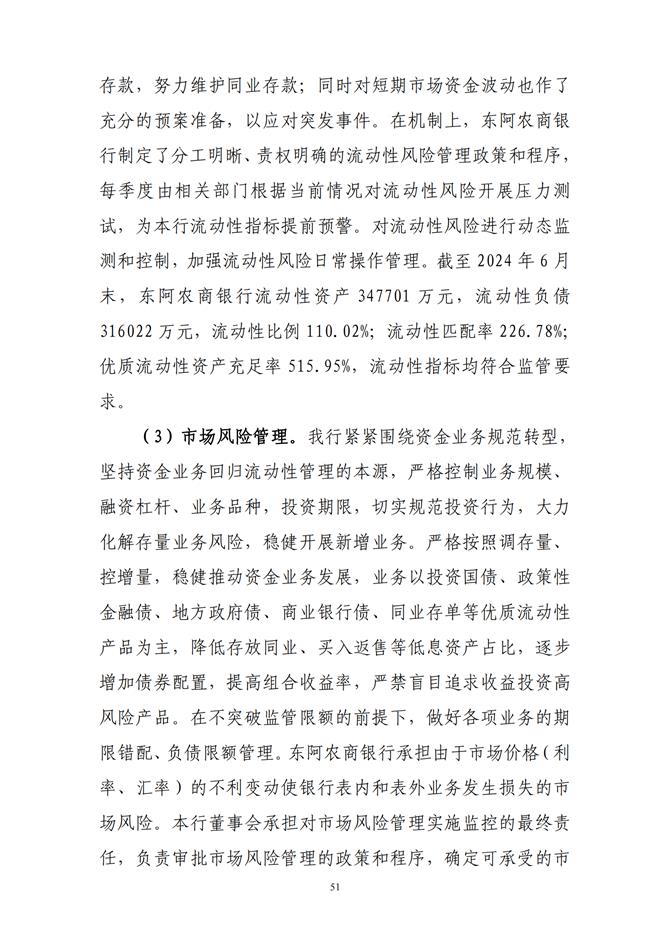 存款，努力维护同业存款；同时对短期市场资金波动也作了充分的预案准备，以应对突发事件。在机制上，东阿农商银行制定了分工明晰、责权明确的流动性风险管理政策和程序，每季度由相关部门根据当前情况对流动性风险开展压力测试，为本行流动性指标提前预警。对流动性风险进行动态监测和控制，加强流动性风险日常操作管理。截至 2024 年 6 月末，东阿农商银行流动性资产 347701 万元，流动性负债 316022 万元，流动性比例 110.02%；流动性匹配率 226.78%；优质流动性资产充足率 515.95%，流动性指标均符合监管要求。

（3）市场风险管理。我行紧紧围绕资金业务规范转型，坚持资金业务回归流动性管理的本源，严格控制业务规模、融资杠杆、业务品种，投资期限，切实规范投资行为，大力化解存量业务风险，稳健开展新增业务。严格按照调存量、控增量，稳健推动资金业务发展，业务以投资国债、政策性金融债、地方政府债、商业银行债、同业存单等优质流动性产品为主，降低存放同业、买入返售等低息资产占比，逐步增加债券配置，提高组合收益率，严禁盲目追求收益投资高风险产品。在不突破监管限额的前提下，做好各项业务的期限错配、负债限额管理。东阿农商银行承担由于市场价格（利率、汇率）的不利变动使银行表内和表外业务发生损失的市场风险。本行董事会承担对市场风险管理实施监控的最终责任，负责审批市场风险管理的政策和程序，确定可承受的市

51